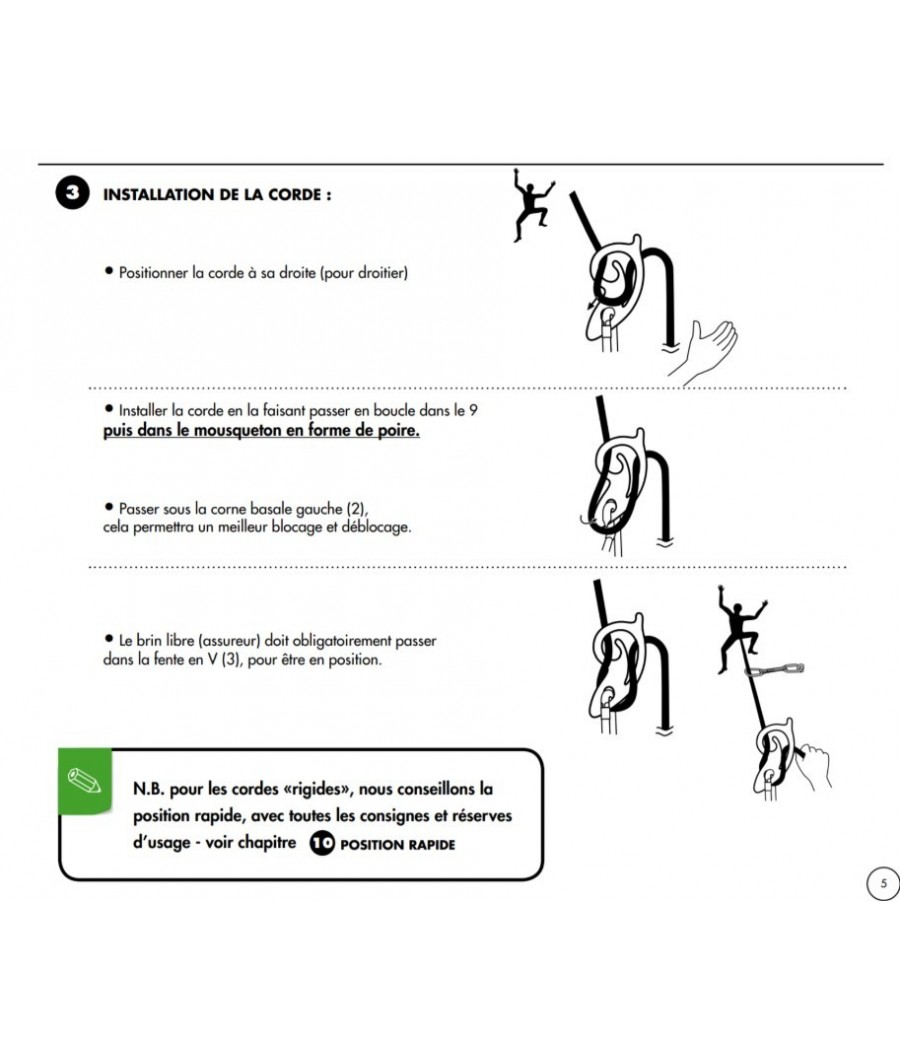 3 INSTALLATION DE LA CORDE :

• Positionner la corde à sa droite (pour droitier)

• Installer la corde en la faisant passer en boucle dans le 9 puis dans le mousqueton en forme de poire.

• Passer sous la corne basale gauche (2), cela permettra un meilleur blocage et déblocage.

• Le brin libre (assureur) doit obligatoirement passer dans la fente en V (3), pour être en position.

N.B. pour les cordes «rigides», nous conseillons la position rapide, avec toutes les consignes et réserves d'usage - voir chapitre 10 POSITION RAPIDE

5